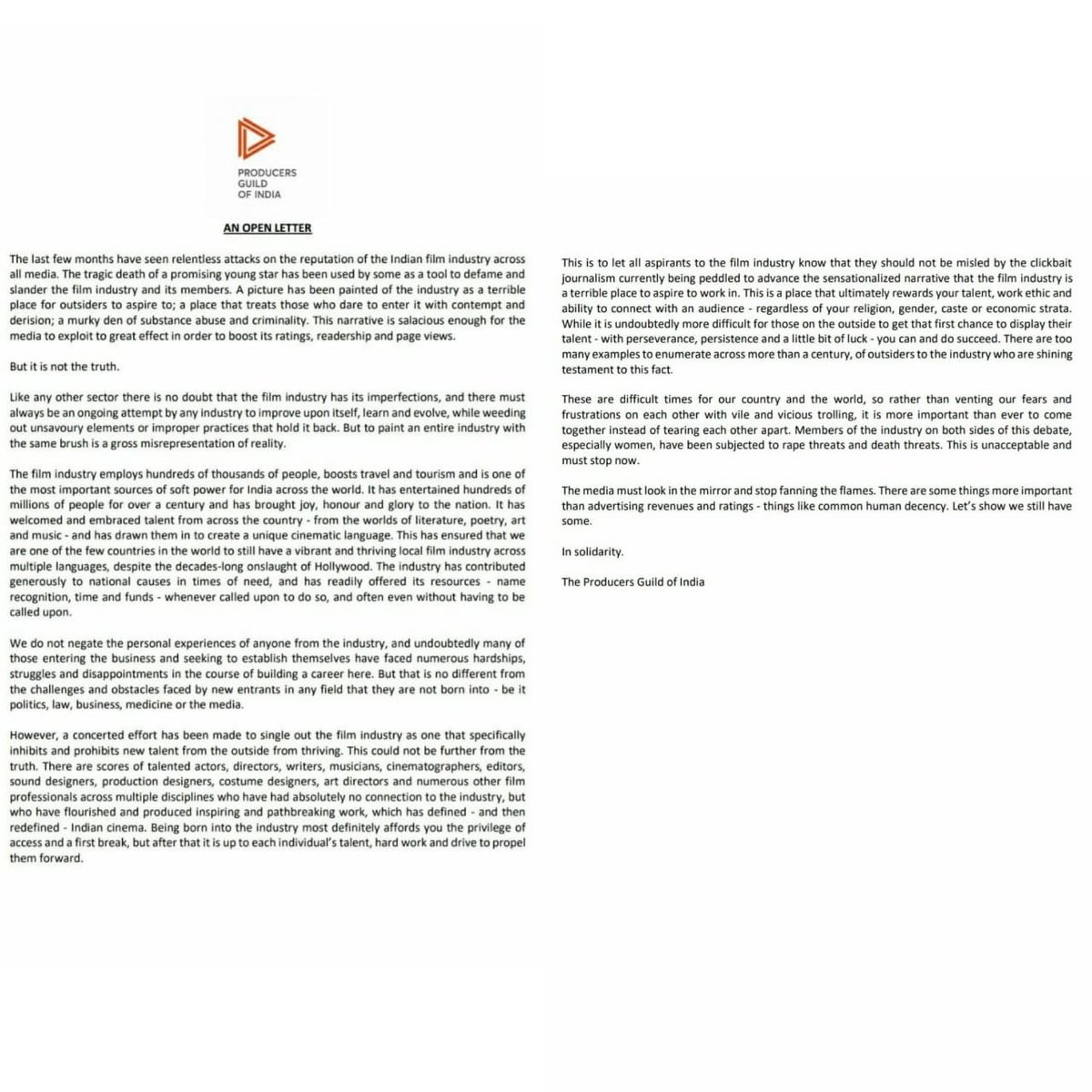 PRODUCERS GUILD OF INDIA

AN OPEN LETTER

The last few months have seen relentless attacks on the reputation of the Indian film industry across all media. The tragic death of a promising young star has been used by some as a tool to defame and slander the film industry and its members. A picture has been painted of the industry as a terrible place for outsiders to aspire to; a place that treats those who dare to enter it with contempt and derision; a murky den of substance abuse and criminality. This narrative is salacious enough for the media to exploit to great effect in order to boost its ratings, readership and page views.

But it is not the truth.

Like any other sector there is no doubt that the film industry has its imperfections, and there must always be an ongoing attempt by any industry to improve upon itself, learn and evolve, while weeding out unsavoury elements or improper practices that hold it back. But to paint an entire industry with the same brush is a gross misrepresentation of reality.

The film industry employs hundreds of thousands of people, boosts travel and tourism and is one of the most important sources of soft power for India across the world. It has entertained hundreds of millions of people for over a century and has brought joy, honour and glory to the nation. It has welcomed and embraced talent from across the country - from the worlds of literature, poetry, art and music - and has drawn them in to create a unique cinematic language. This has ensured that we are one of the few countries in the world to still have a vibrant and thriving local film industry across multiple languages, despite the decades-long onslaught of Hollywood. The industry has contributed generously to national causes in times of need, and has readily offered its resources - name recognition, time and funds - whenever called upon to do so, and often even without having to be called upon.

We do not negate the personal experiences of anyone from the industry, and undoubtedly many of those entering the business and seeking to establish themselves have faced numerous hardships, struggles and disappointments in the course of building a career here. But that is no different from the challenges and obstacles faced by new entrants in any field that they are not born into - be it politics, law, business, medicine or the media.

However, a concerted effort has been made to single out the film industry as one that specifically inhibits and prohibits new talent from the outside from thriving. This could not be further from the truth. There are scores of talented actors, directors, writers, musicians, cinematographers, editors, sound designers, production designers, costume designers, art directors and numerous other film professionals across multiple disciplines who have had absolutely no connection to the industry, but who have flourished and produced inspiring and pathbreaking work, which has defined - and then redefined - Indian cinema. Being born into the industry most definitely affords you the privilege of access and a first break, but after that it is up to each individual's talent, hard work and drive to propel them forward.

This is to let all aspirants to the film industry know that they should not be misled by the clickbait journalism currently being peddled to advance the sensationalized narrative that the film industry is a terrible place to aspire to work in. This is a place that ultimately rewards your talent, work ethic and ability to connect with an audience - regardless of your religion, gender, caste or economic strata. While it is undoubtedly more difficult for those on the outside to get that first chance to display their talent - with perseverance, persistence and a little bit of luck - you can and do succeed. There are too many examples to enumerate across more than a century, of outsiders to the industry who are shining testament to this fact.

These are difficult times for our country and the world, so rather than venting our fears and frustrations on each other with vile and vicious trolling, it is more important than ever to come together instead of tearing each other apart. Members of the industry on both sides of this debate, especially women, have been subjected to rape threats and death threats. This is unacceptable and must stop now.

The media must look in the mirror and stop fanning the flames. There are some things more important than advertising revenues and ratings - things like common human decency. Let's show we still have some.

In solidarity.

The Producers Guild of India